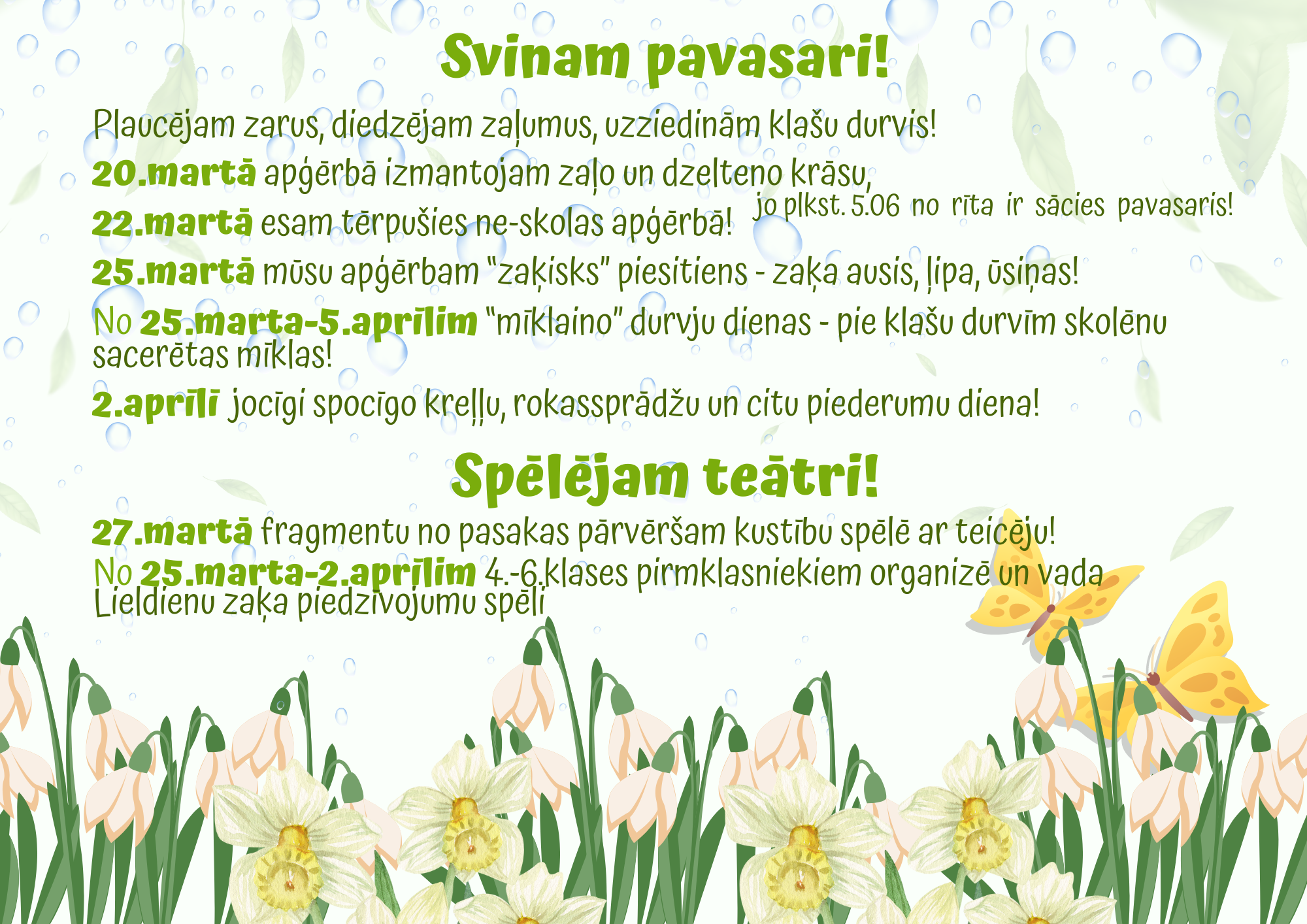 Svinam pavasari!

Plaucējam zarus, diedzējam zaļumus, uzziedinām klašu durvis!

20.martā apģērbā izmantojam zaļo un dzelteno krāsu, jo plkst. 5.06 no rīta ir sācies pavasaris!

22.martā esam tērpušies ne-skolas apģērbā!

25.martā mūsu apģērbam "zaķisks" piesitiens - zaķa ausis, ļipa, ūsiņas!

No 25.marta-5.aprīlim "mīklaino" durvju dienas - pie klašu durvīm skolēnu sacerētas mīklas!

2.aprīlī jocīgi spocīgo kreļļu, rokassprādžu un citu piederumu diena!

Spēlējam teātri!

27.martā fragmentu no pasakas pārvēršam kustību spēlē ar teicēju!

No 25.marta-2.aprīlim 4.-6.klases pirmklasniekiem organizē un vada Lieldienu zaķa piedzīvojumu spēli